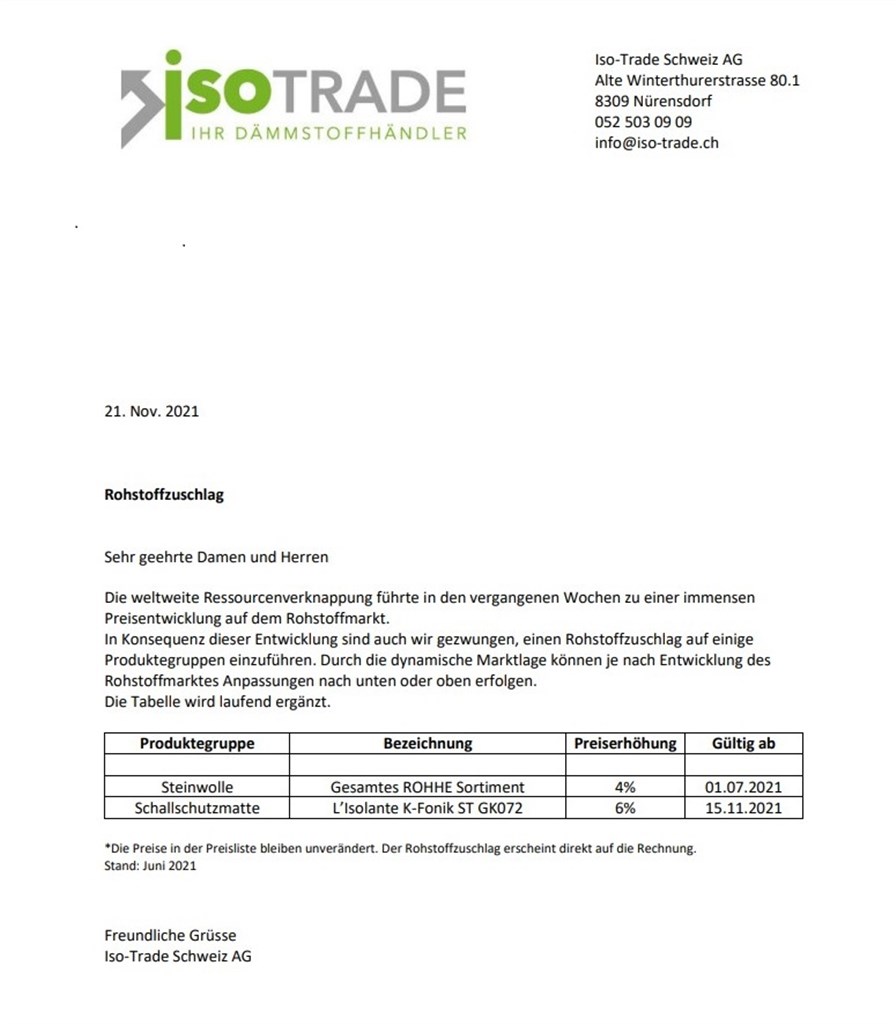 ISOTRADE
IHR DÄMMSTOFFHÄNDLER

Iso-Trade Schweiz AG
Alte Winterthurerstrasse 80.1
8309 Nürensdorf
052 503 09 09
info@iso-trade.ch

21. Nov. 2021

Rohstoffzuschlag

Sehr geehrte Damen und Herren

Die weltweite Ressourcenverknappung führte in den vergangenen Wochen zu einer immensen Preisentwicklung auf dem Rohstoffmarkt.
In Konsequenz dieser Entwicklung sind auch wir gezwungen, einen Rohstoffzuschlag auf einige Produktegruppen einzuführen. Durch die dynamische Marktlage können je nach Entwicklung des Rohstoffmarktes Anpassungen nach unten oder oben erfolgen.
Die Tabelle wird laufend ergänzt.

| Produktegruppe | Bezeichnung | Preiserhöhung | Gültig ab |
|---|---|---|---|
| | | | |
| Steinwolle | Gesamtes ROHHE Sortiment | 4% | 01.07.2021 |
| Schallschutzmatte | L'Isolante K-Fonik ST GK072 | 6% | 15.11.2021 |

*Die Preise in der Preisliste bleiben unverändert. Der Rohstoffzuschlag erscheint direkt auf die Rechnung.
Stand: Juni 2021

Freundliche Grüsse
Iso-Trade Schweiz AG